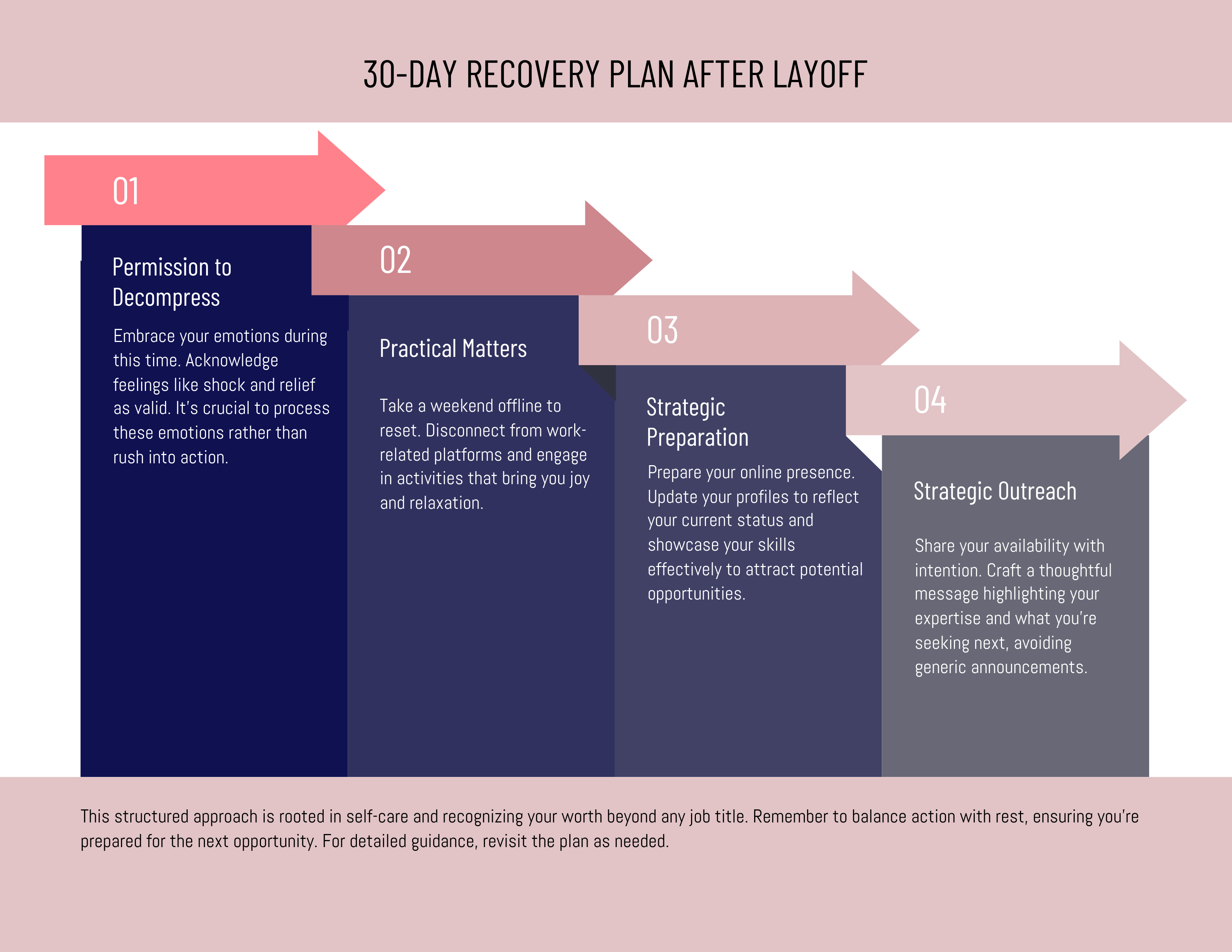 30-DAY RECOVERY PLAN AFTER LAYOFF

01

Permission to Decompress

Embrace your emotions during this time. Acknowledge feelings like shock and relief as valid. It's crucial to process these emotions rather than rush into action.

02

Practical Matters

Take a weekend offline to reset. Disconnect from work-related platforms and engage in activities that bring you joy and relaxation.

03

Strategic Preparation

Prepare your online presence. Update your profiles to reflect your current status and showcase your skills effectively to attract potential opportunities.

04

Strategic Outreach

Share your availability with intention. Craft a thoughtful message highlighting your expertise and what you're seeking next, avoiding generic announcements.

This structured approach is rooted in self-care and recognizing your worth beyond any job title. Remember to balance action with rest, ensuring you're prepared for the next opportunity. For detailed guidance, revisit the plan as needed.